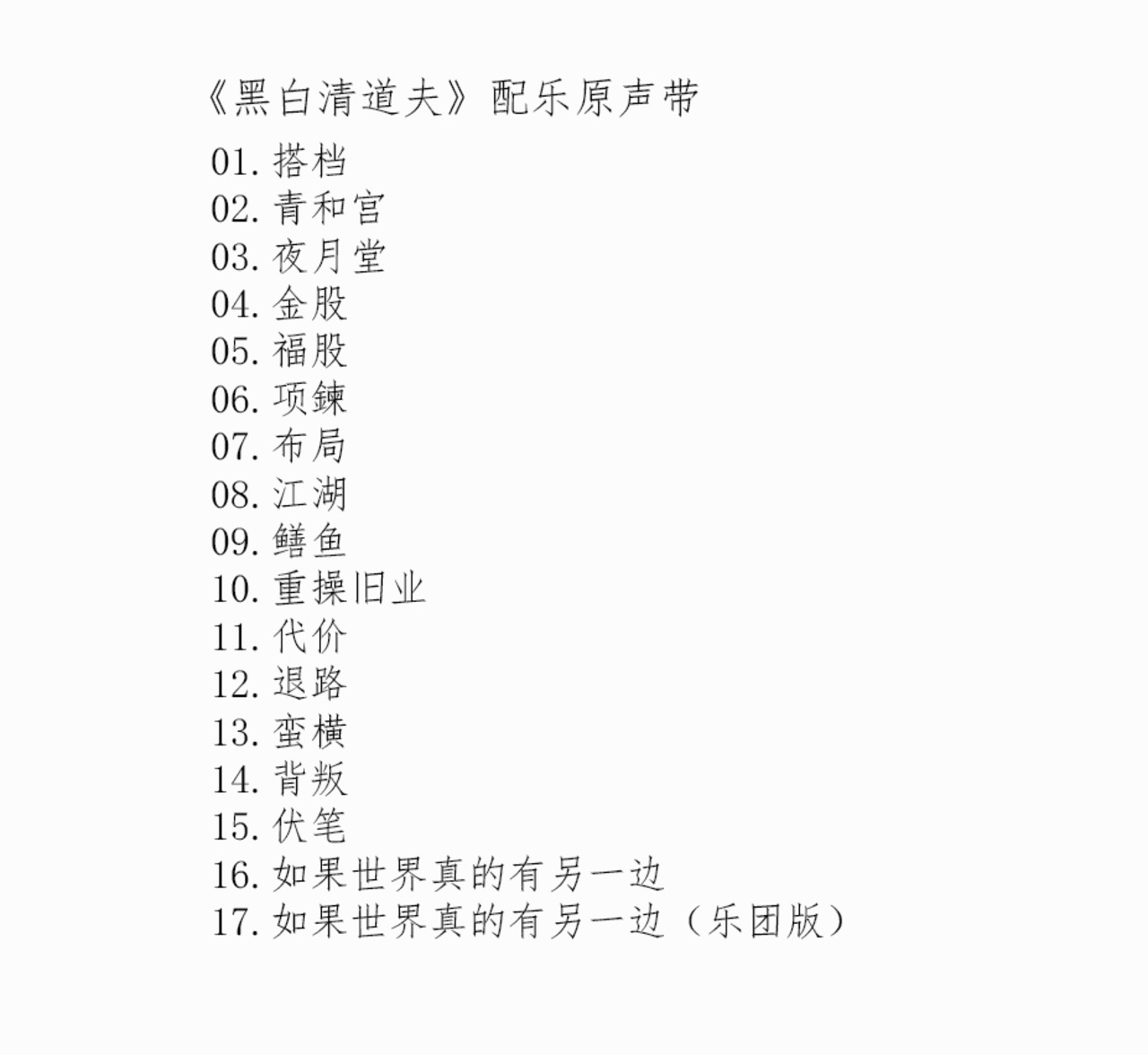 《黑白清道夫》配乐原声带

01.搭档
02.青和宫
03.夜月堂
04.金股
05.福股
06.项鍊
07.布局
08.江湖
09.鳝鱼
10.重操旧业
11.代价
12.退路
13.蛮横
14.背叛
15.伏笔
16.如果世界真的有另一边
17.如果世界真的有另一边（乐团版）